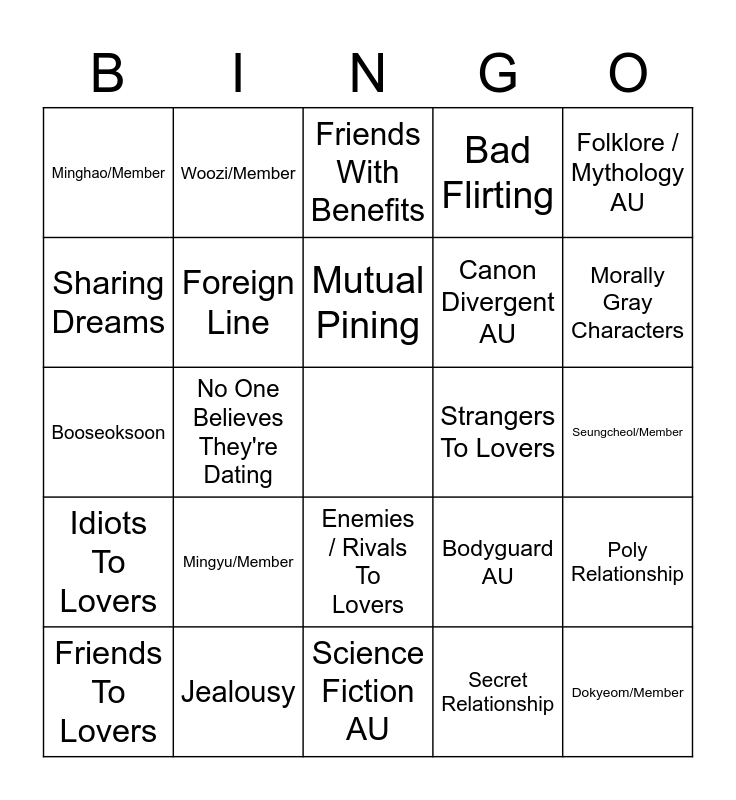 | B | I | N | G | O |
|---|---|---|---|---|
| Minghao/Member | Woozi/Member | Friends With Benefits | Bad Flirting | Folklore / Mythology AU |
| Sharing Dreams | Foreign Line | Mutual Pining | Canon Divergent AU | Morally Gray Characters |
| Booseoksoon | No One Believes They're Dating | | Strangers To Lovers | Seungcheol/Member |
| Idiots To Lovers | Mingyu/Member | Enemies / Rivals To Lovers | Bodyguard AU | Poly Relationship |
| Friends To Lovers | Jealousy | Science Fiction AU | Secret Relationship | Dokyeom/Member |